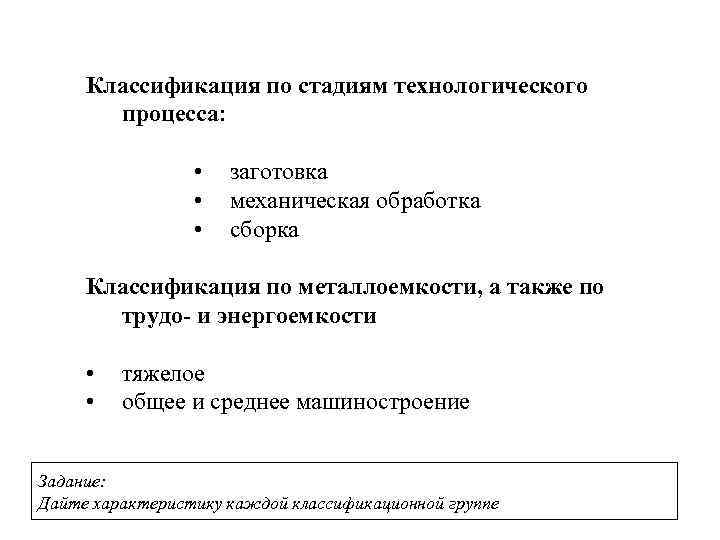 Классификация по стадиям технологического процесса:

• заготовка
• механическая обработка
• сборка

Классификация по металлоемкости, а также по трудо- и энергоемкости

• тяжелое
• общее и среднее машиностроение

Задание:
Дайте характеристику каждой классификационной группе